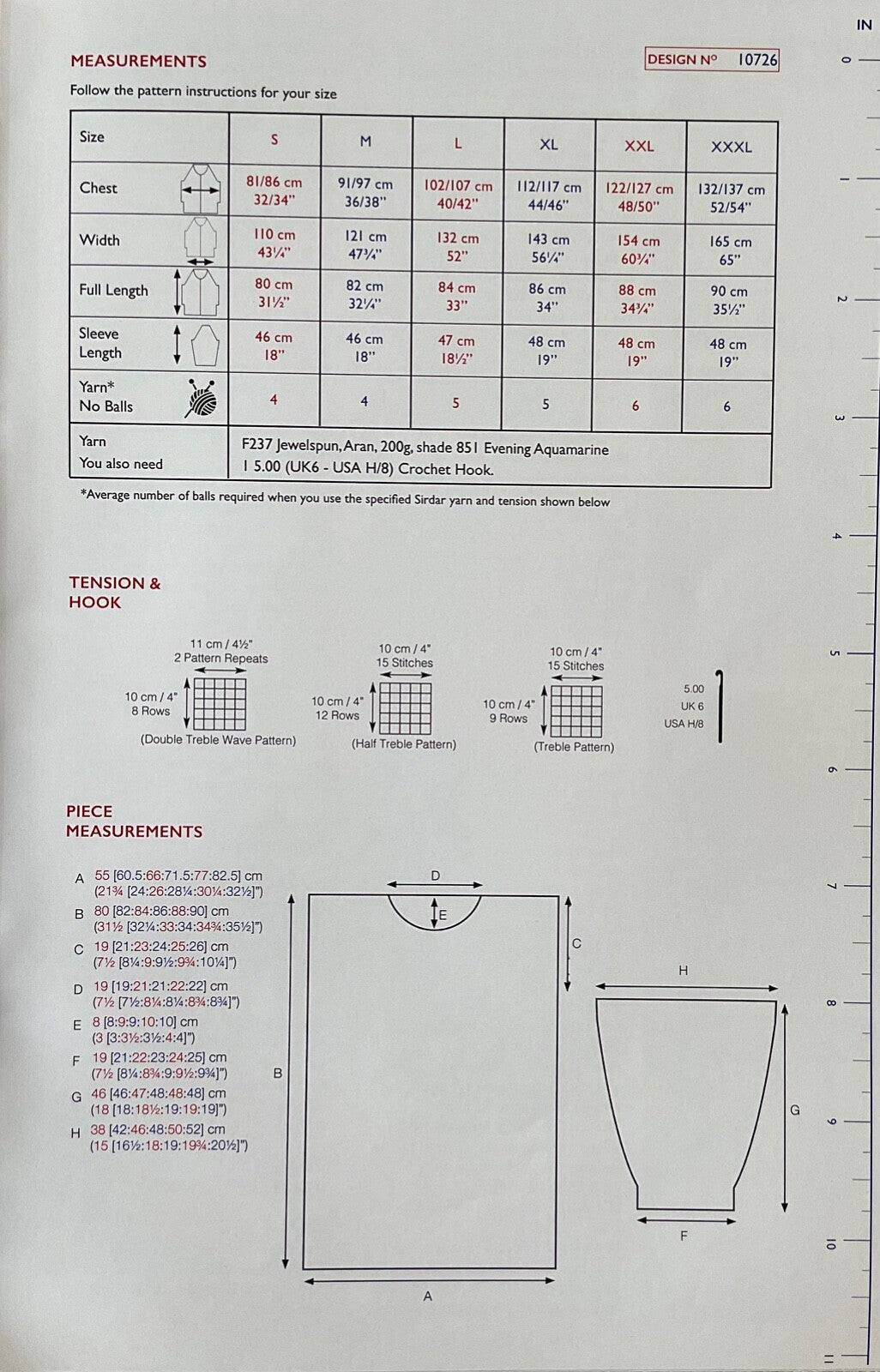 MEASUREMENTS

DESIGN Nº 10726

Follow the pattern instructions for your size

| Size | S | M | L | XL | XXL | XXXL |
|---|---|---|---|---|---|---|
| Chest | 81/86 cm 32/34" | 91/97 cm 36/38" | 102/107 cm 40/42" | 112/117 cm 44/46" | 122/127 cm 48/50" | 132/137 cm 52/54" |
| Width | 110 cm 43¼" | 121 cm 47¾" | 132 cm 52" | 143 cm 56¼" | 154 cm 60¾" | 165 cm 65" |
| Full Length | 80 cm 31½" | 82 cm 32¼" | 84 cm 33" | 86 cm 34" | 88 cm 34¾" | 90 cm 35½" |
| Sleeve Length | 46 cm 18" | 46 cm 18" | 47 cm 18½" | 48 cm 19" | 48 cm 19" | 48 cm 19" |
| Yarn* No Balls | 4 | 4 | 5 | 5 | 6 | 6 |
| Yarn You also need | F237 Jewelspun, Aran, 200g, shade 851 Evening Aquamarine 1 5.00 (UK6 - USA H/8) Crochet Hook. | | | | | |

*Average number of balls required when you use the specified Sirdar yarn and tension shown below

TENSION & HOOK

11 cm / 4½" 2 Pattern Repeats
10 cm / 4" 8 Rows
(Double Treble Wave Pattern)

10 cm / 4" 15 Stitches
10 cm / 4" 12 Rows
(Half Treble Pattern)

10 cm / 4" 15 Stitches
10 cm / 4" 9 Rows
(Treble Pattern)

5.00
UK 6
USA H/8

PIECE MEASUREMENTS

A 55 [60.5:66:71.5:77:82.5] cm (21¾ [24:26:28¼:30¼:32½]")
B 80 [82:84:86:88:90] cm (31½ [32¼:33:34:34¾:35½]")
C 19 [21:23:24:25:26] cm (7½ [8¼:9:9½:9¾:10¼]")
D 19 [19:21:21:22:22] cm (7½ [7½:8¼:8¼:8¾:8¾]")
E 8 [8:9:9:10:10] cm (3 [3:3½:3½:4:4]")
F 19 [21:22:23:24:25] cm (7½ [8¼:8¾:9:9½:9¾]")
G 46 [46:47:48:48:48] cm (18 [18:18½:19:19:19]")
H 38 [42:46:48:50:52] cm (15 [16½:18:19:19¾:20½]")

D
E
C
B
A
H
G
F

IN
0
1
2
3
4
5
6
7
8
9
10
11